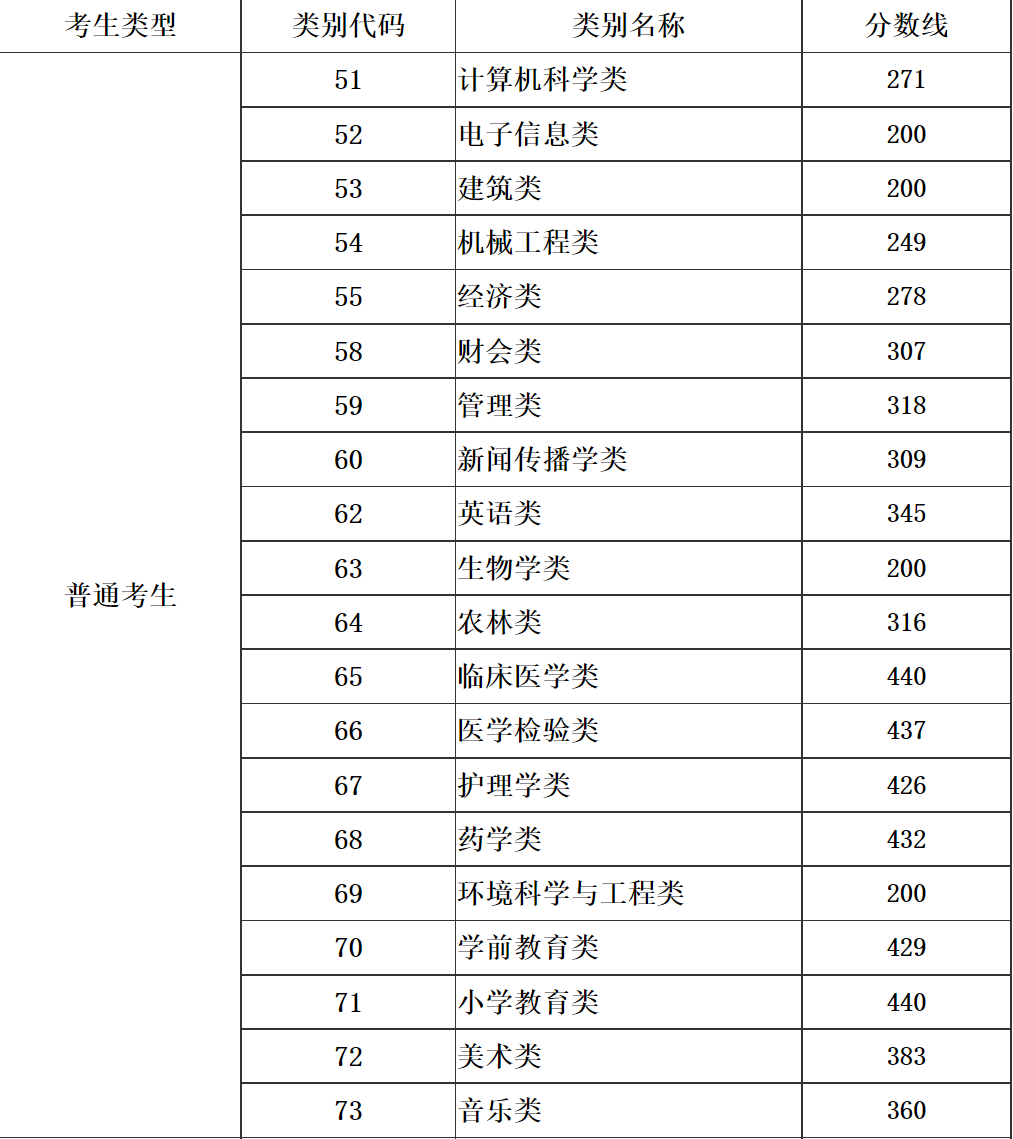 | 考生类型 | 类别代码 | 类别名称 | 分数线 |
|---|---|---|---|
| 普通考生 | 51 | 计算机科学类 | 271 |
| | 52 | 电子信息类 | 200 |
| | 53 | 建筑类 | 200 |
| | 54 | 机械工程类 | 249 |
| | 55 | 经济类 | 278 |
| | 58 | 财会类 | 307 |
| | 59 | 管理类 | 318 |
| | 60 | 新闻传播学类 | 309 |
| | 62 | 英语类 | 345 |
| | 63 | 生物学类 | 200 |
| | 64 | 农林类 | 316 |
| | 65 | 临床医学类 | 440 |
| | 66 | 医学检验类 | 437 |
| | 67 | 护理学类 | 426 |
| | 68 | 药学类 | 432 |
| | 69 | 环境科学与工程类 | 200 |
| | 70 | 学前教育类 | 429 |
| | 71 | 小学教育类 | 440 |
| | 72 | 美术类 | 383 |
| | 73 | 音乐类 | 360 |